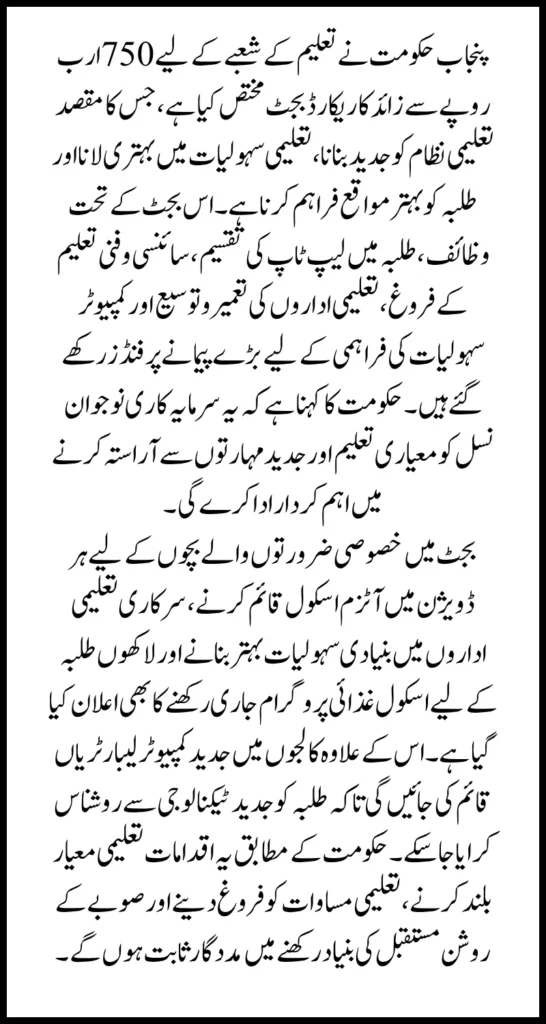 پنجاب حکومت نے تعلیم کے شعبے کے لیے 750 ارب روپے سے زائد کا ریکارڈ بجٹ مختص کیا ہے، جس کا مقصد تعلیمی نظام کو جدید بنانا، تعلیمی سہولیات میں بہتری لانا اور طلبہ کو بہتر مواقع فراہم کرنا ہے۔ اس بجٹ کے تحت وظائف، طلبہ میں لیپ ٹاپ کی تقسیم، سائنسی و فنی تعلیم کے فروغ، تعلیمی اداروں کی تعمیر و توسیع اور کمپیوٹر سہولیات کی فراہمی کے لیے بڑے پیمانے پر فنڈز رکھے گئے ہیں۔ حکومت کا کہنا ہے کہ یہ سرمایہ کاری نوجوان نسل کو معیاری تعلیم اور جدید مہارتوں سے آراستہ کرنے میں اہم کردار ادا کرے گی۔

بجٹ میں خصوصی ضرورتوں والے بچوں کے لیے ہر ڈویژن میں آٹزم اسکول قائم کرنے، سرکاری تعلیمی اداروں میں بنیادی سہولیات بہتر بنانے اور لاکھوں طلبہ کے لیے اسکول غذائی پروگرام جاری رکھنے کا بھی اعلان کیا گیا ہے۔ اس کے علاوہ کالجوں میں جدید کمپیوٹر لیبارٹریاں قائم کی جائیں گی تاکہ طلبہ کو جدید ٹیکنالوجی سے روشناس کرایا جا سکے۔ حکومت کے مطابق یہ اقدامات تعلیمی معیار بلند کرنے، تعلیمی مساوات کو فروغ دینے اور صوبے کے روشن مستقبل کی بنیاد رکھنے میں مددگار ثابت ہوں گے۔